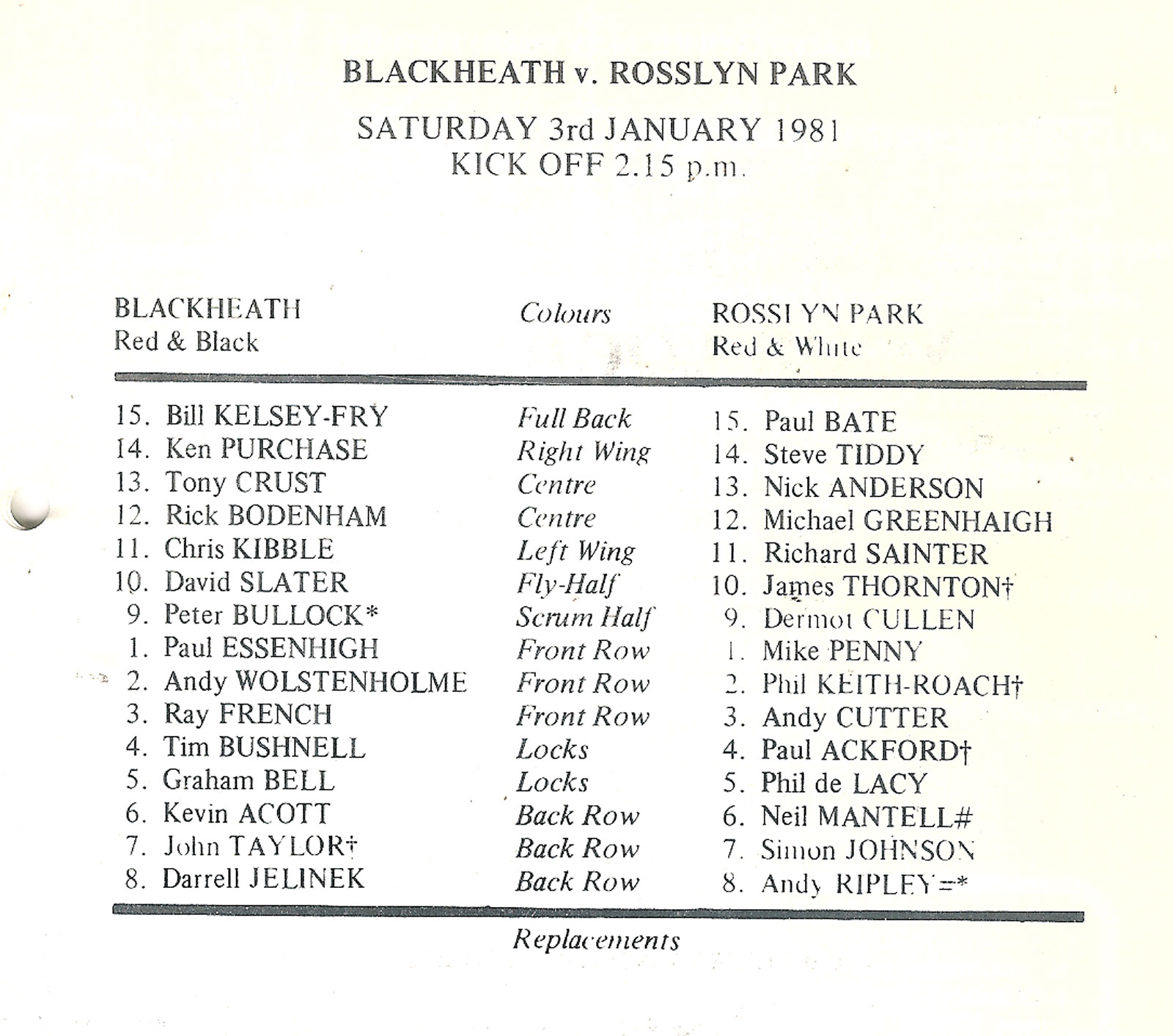 BLACKHEATH v. ROSSLYN PARK

SATURDAY 3rd JANUARY 1981
KICK OFF 2.15 p.m.

| BLACKHEATH Red & Black | Colours | ROSSLYN PARK Red & White |
|---|---|---|
| 15. Bill KELSEY-FRY | Full Back | 15. Paul BATE |
| 14. Ken PURCHASE | Right Wing | 14. Steve TIDDY |
| 13. Tony CRUST | Centre | 13. Nick ANDERSON |
| 12. Rick BODENHAM | Centre | 12. Michael GREENHAIGH |
| 11. Chris KIBBLE | Left Wing | 11. Richard SAINTER |
| 10. David SLATER | Fly-Half | 10. James THORNTON† |
| 9. Peter BULLOCK* | Scrum Half | 9. Dermot CULLEN |
| 1. Paul ESSENHIGH | Front Row | 1. Mike PENNY |
| 2. Andy WOLSTENHOLME | Front Row | 2. Phil KEITH-ROACH† |
| 3. Ray FRENCH | Front Row | 3. Andy CUTTER |
| 4. Tim BUSHNELL | Locks | 4. Paul ACKFORD† |
| 5. Graham BELL | Locks | 5. Phil de LACY |
| 6. Kevin ACOTT | Back Row | 6. Neil MANTELL# |
| 7. John TAYLOR† | Back Row | 7. Simon JOHNSON |
| 8. Darrell JELINEK | Back Row | 8. Andy RIPLEY=* |

Replacements